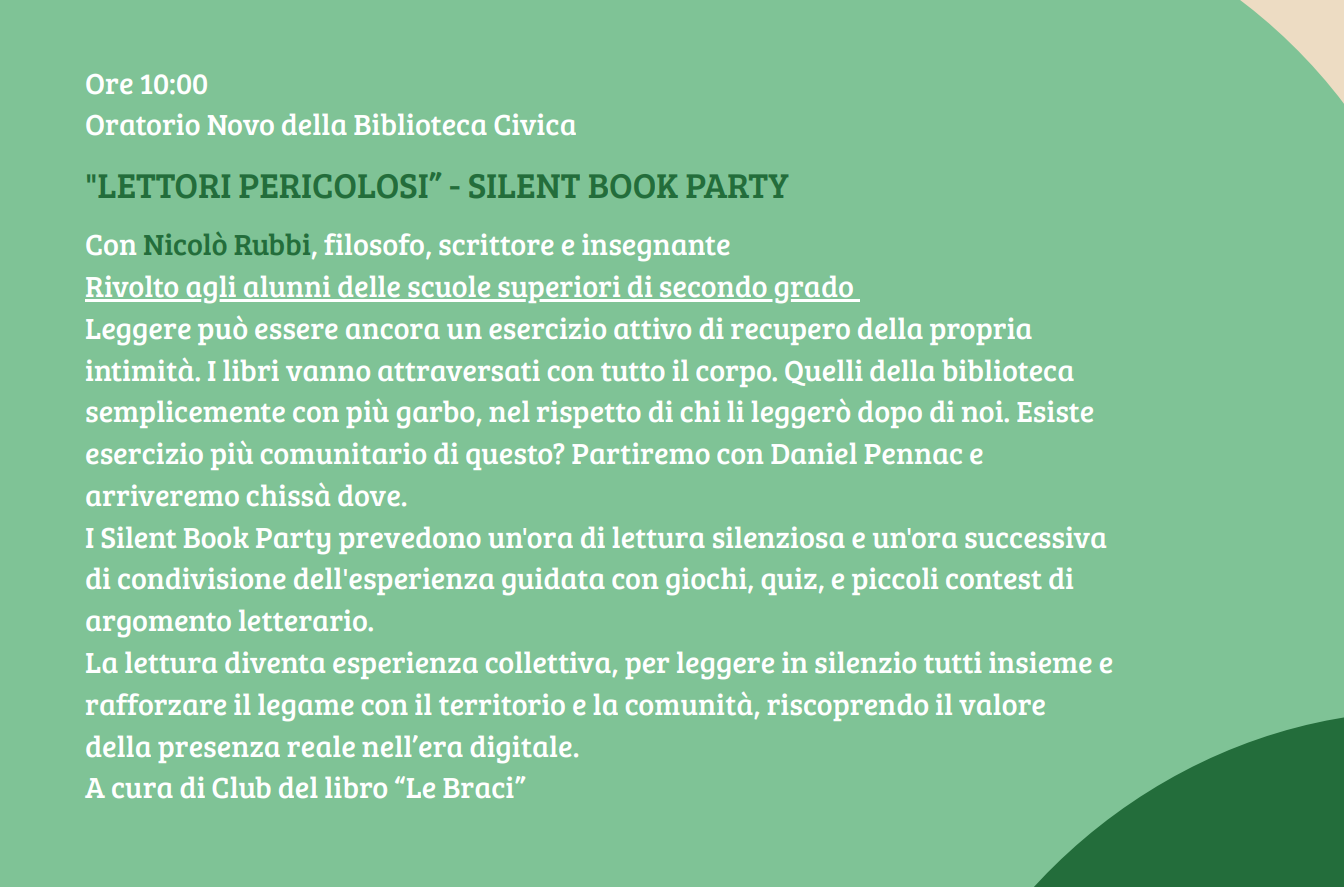 Ore 10:00
Oratorio Novo della Biblioteca Civica

"LETTORI PERICOLOSI" - SILENT BOOK PARTY

Con Nicolò Rubbi, filosofo, scrittore e insegnante
Rivolto agli alunni delle scuole superiori di secondo grado
Leggere può essere ancora un esercizio attivo di recupero della propria intimità. I libri vanno attraversati con tutto il corpo. Quelli della biblioteca semplicemente con più garbo, nel rispetto di chi li leggerò dopo di noi. Esiste esercizio più comunitario di questo? Partiremo con Daniel Pennac e arriveremo chissà dove.
I Silent Book Party prevedono un'ora di lettura silenziosa e un'ora successiva di condivisione dell'esperienza guidata con giochi, quiz, e piccoli contest di argomento letterario.
La lettura diventa esperienza collettiva, per leggere in silenzio tutti insieme e rafforzare il legame con il territorio e la comunità, riscoprendo il valore della presenza reale nell'era digitale.
A cura di Club del libro "Le Braci"